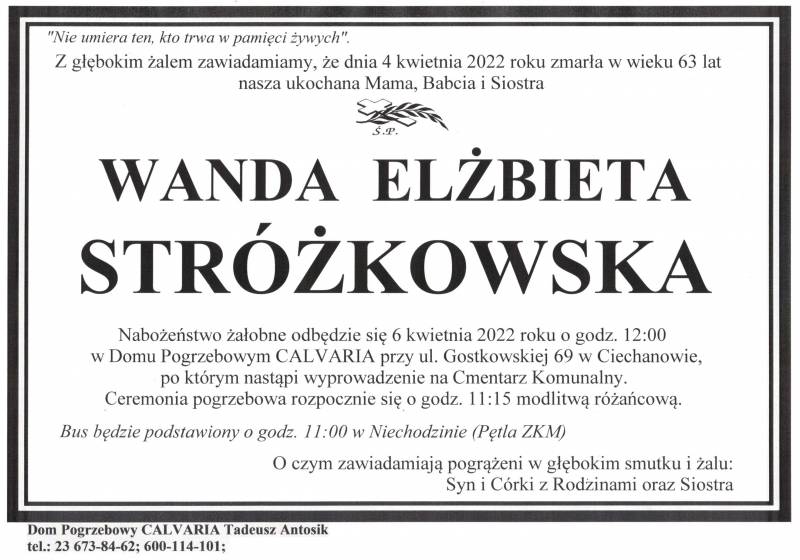 "Nie umiera ten, kto trwa w pamięci żywych".

Z głębokim żalem zawiadamiamy, że dnia 4 kwietnia 2022 roku zmarła w wieku 63 lat nasza ukochana Mama, Babcia i Siostra

Ś.P.

WANDA ELŻBIETA
STRÓŻKOWSKA

Nabożeństwo żałobne odbędzie się 6 kwietnia 2022 roku o godz. 12:00 w Domu Pogrzebowym CALVARIA przy ul. Gostkowskiej 69 w Ciechanowie, po którym nastąpi wyprowadzenie na Cmentarz Komunalny. Ceremonia pogrzebowa rozpocznie się o godz. 11:15 modlitwą różańcową.

Bus będzie podstawiony o godz. 11:00 w Niechodzinie (Pętla ZKM)

O czym zawiadamiają pogrążeni w głębokim smutku i żalu:
Syn i Córki z Rodzinami oraz Siostra

Dom Pogrzebowy CALVARIA Tadeusz Antosik
tel.: 23 673-84-62; 600-114-101;